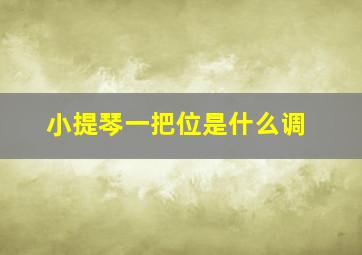 小提琴一把位是什么调